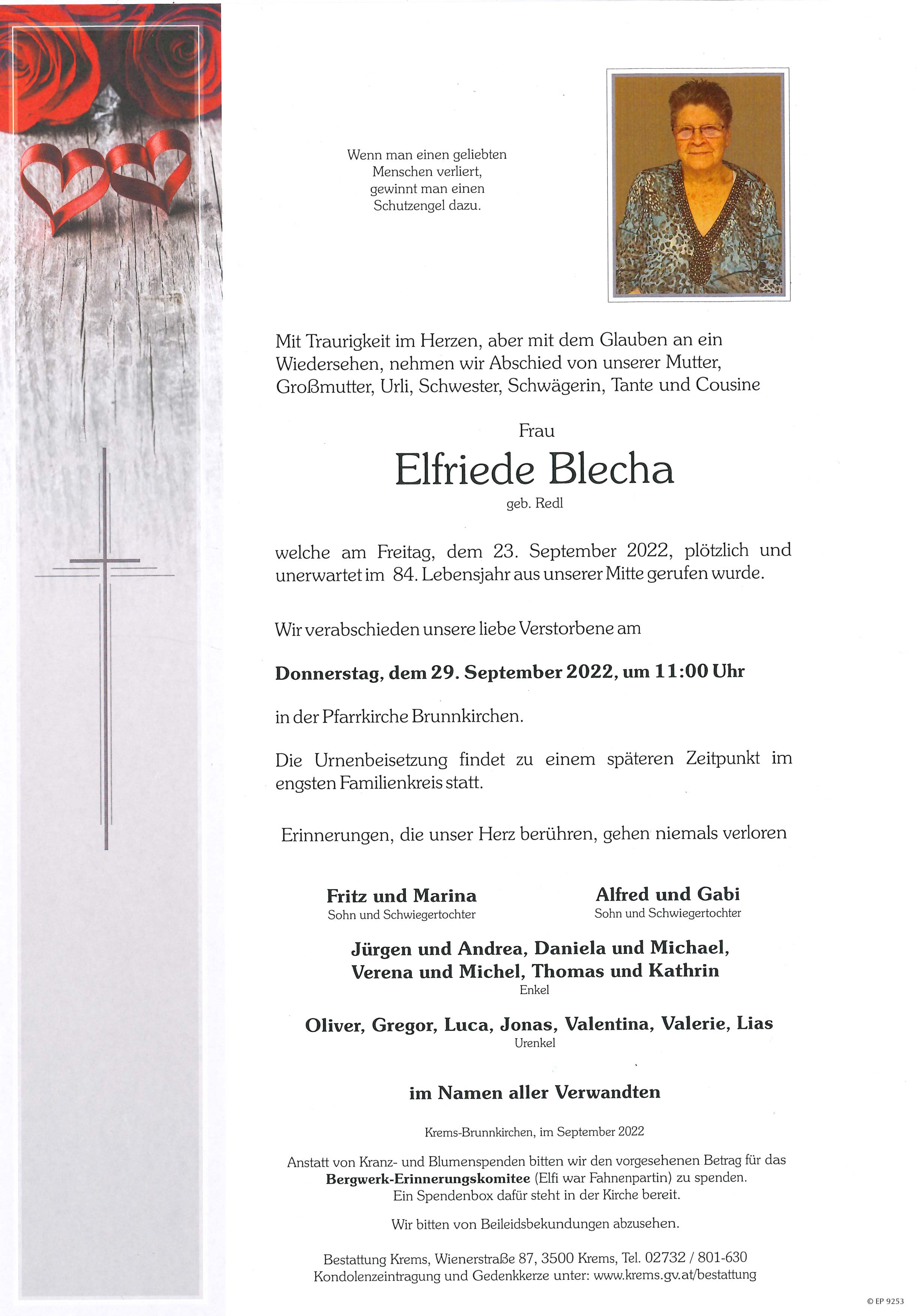 Wenn man einen geliebten Menschen verliert, gewinnt man einen Schutzengel dazu.

Mit Traurigkeit im Herzen, aber mit dem Glauben an ein Wiedersehen, nehmen wir Abschied von unserer Mutter, Großmutter, Urli, Schwester, Schwägerin, Tante und Cousine

Frau

Elfriede Blecha

geb. Redl

welche am Freitag, dem 23. September 2022, plötzlich und unerwartet im 84. Lebensjahr aus unserer Mitte gerufen wurde.

Wir verabschieden unsere liebe Verstorbene am

Donnerstag, dem 29. September 2022, um 11:00 Uhr

in der Pfarrkirche Brunnkirchen.

Die Urnenbeisetzung findet zu einem späteren Zeitpunkt im engsten Familienkreis statt.

Erinnerungen, die unser Herz berühren, gehen niemals verloren

Fritz und Marina
Sohn und Schwiegertochter

Alfred und Gabi
Sohn und Schwiegertochter

Jürgen und Andrea, Daniela und Michael, Verena und Michel, Thomas und Kathrin
Enkel

Oliver, Gregor, Luca, Jonas, Valentina, Valerie, Lias
Urenkel

im Namen aller Verwandten

Krems-Brunnkirchen, im September 2022

Anstatt von Kranz- und Blumenspenden bitten wir den vorgesehenen Betrag für das Bergwerk-Erinnerungskomitee (Elfi war Fahnenpartin) zu spenden. Ein Spendenbox dafür steht in der Kirche bereit.

Wir bitten von Beileidsbekundungen abzusehen.

Bestattung Krems, Wienerstraße 87, 3500 Krems, Tel. 02732 / 801-630
Kondolenzeintragung und Gedenkkerze unter: www.krems.gv.at/bestattung

© EP 9253